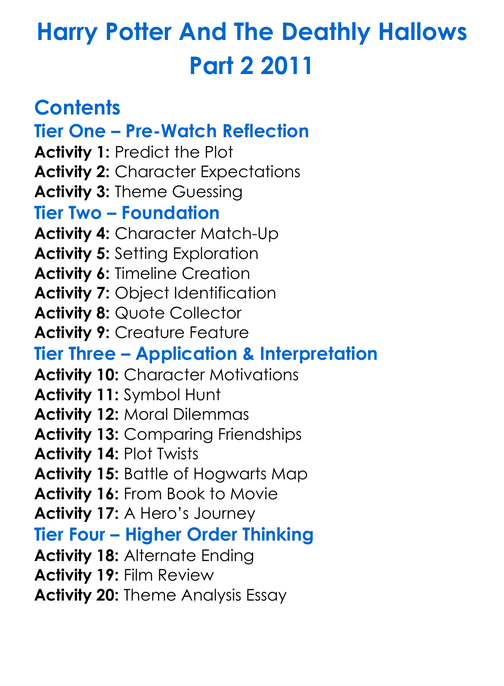 Harry Potter And The Deathly Hallows Part 2 2011

Contents
Tier One – Pre-Watch Reflection
Activity 1: Predict the Plot
Activity 2: Character Expectations
Activity 3: Theme Guessing
Tier Two – Foundation
Activity 4: Character Match-Up
Activity 5: Setting Exploration
Activity 6: Timeline Creation
Activity 7: Object Identification
Activity 8: Quote Collector
Activity 9: Creature Feature
Tier Three – Application & Interpretation
Activity 10: Character Motivations
Activity 11: Symbol Hunt
Activity 12: Moral Dilemmas
Activity 13: Comparing Friendships
Activity 14: Plot Twists
Activity 15: Battle of Hogwarts Map
Activity 16: From Book to Movie
Activity 17: A Hero's Journey
Tier Four – Higher Order Thinking
Activity 18: Alternate Ending
Activity 19: Film Review
Activity 20: Theme Analysis Essay